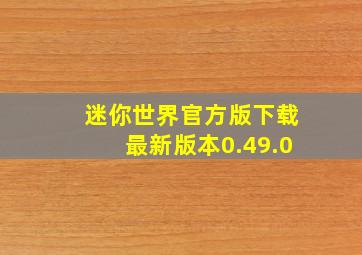 迷你世界官方版下载
最新版本0.49.0